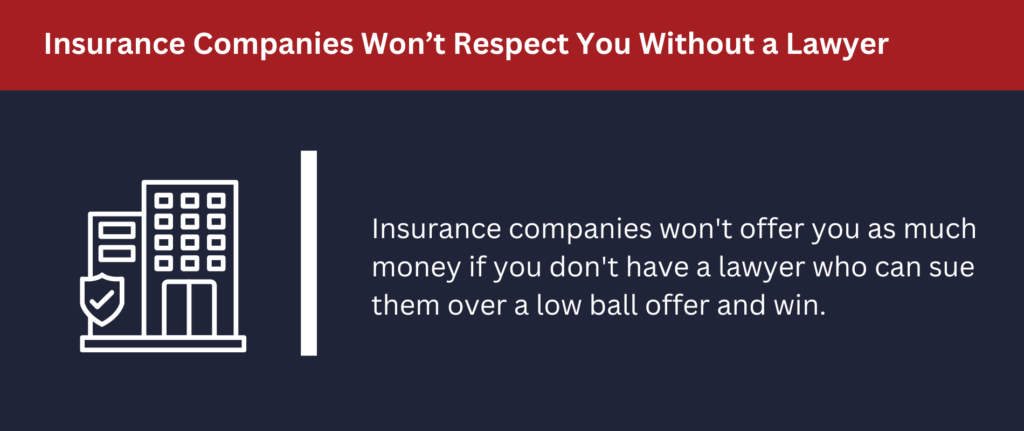 Insurance Companies Won’t Respect You Without a Lawyer

Insurance companies won't offer you as much money if you don't have a lawyer who can sue them over a low ball offer and win.